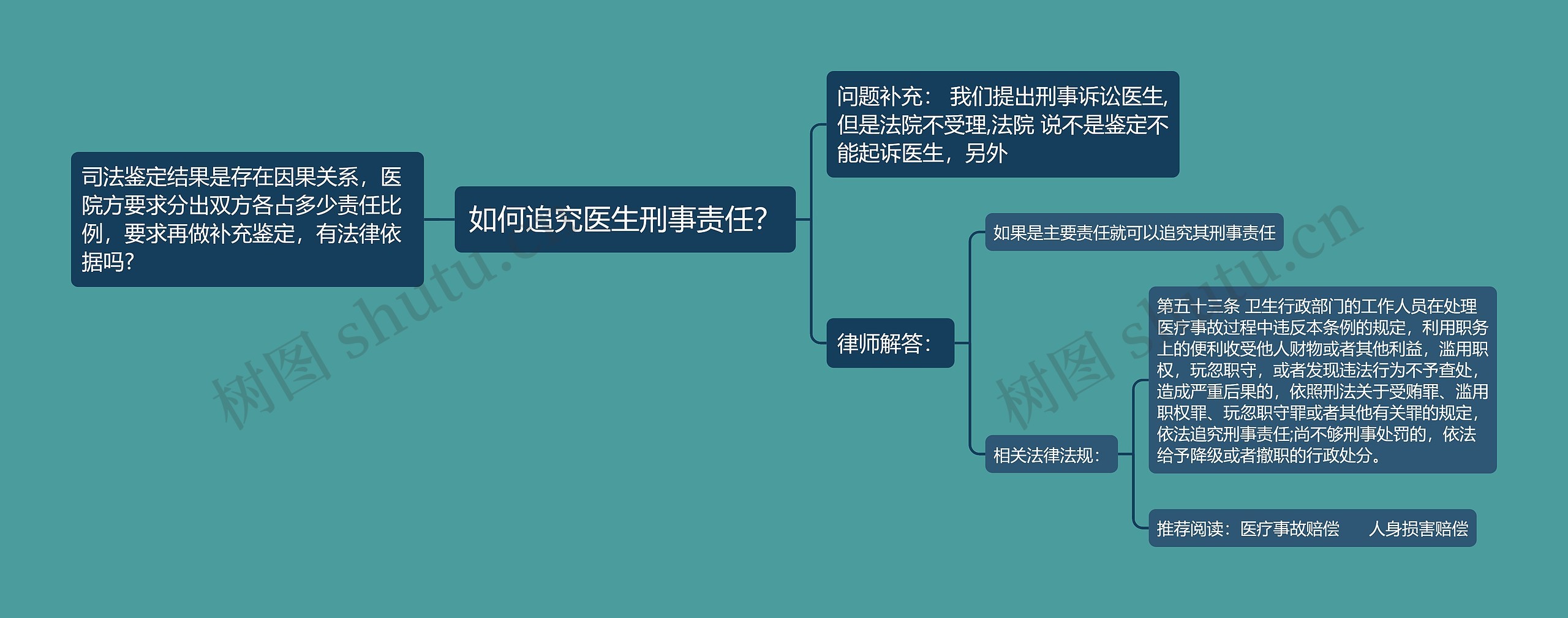 司法鉴定结果是存在因果关系，医院方要求分出双方各占多少责任比例，要求再做补充鉴定，有法律依据吗?

如何追究医生刑事责任?

问题补充： 我们提出刑事诉讼医生,但是法院不受理,法院 说不是鉴定不能起诉医生，另外

律师解答：

如果是主要责任就可以追究其刑事责任

相关法律法规：

第五十三条 卫生行政部门的工作人员在处理医疗事故过程中违反本条例的规定，利用职务上的便利收受他人财物或者其他利益，滥用职权，玩忽职守，或者发现违法行为不予查处，造成严重后果的，依照刑法关于受贿罪、滥用职权罪、玩忽职守罪或者其他有关罪的规定，依法追究刑事责任;尚不够刑事处罚的，依法给予降级或者撤职的行政处分。

推荐阅读：医疗事故赔偿 人身损害赔偿

树图 shutu.cn

树图 shutu.cn